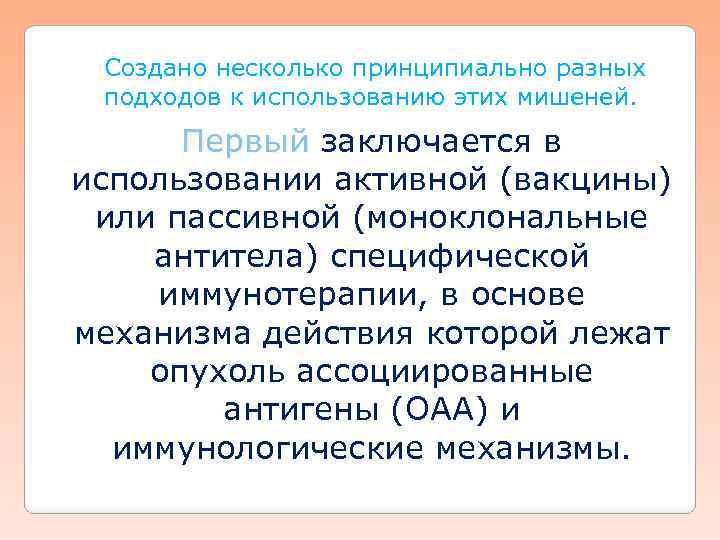 Создано несколько принципиально разных подходов к использованию этих мишеней.

Первый заключается в использовании активной (вакцины) или пассивной (моноклональные антитела) специфической иммунотерапии, в основе механизма действия которой лежат опухоль ассоциированные антигены (ОАА) и иммунологические механизмы.